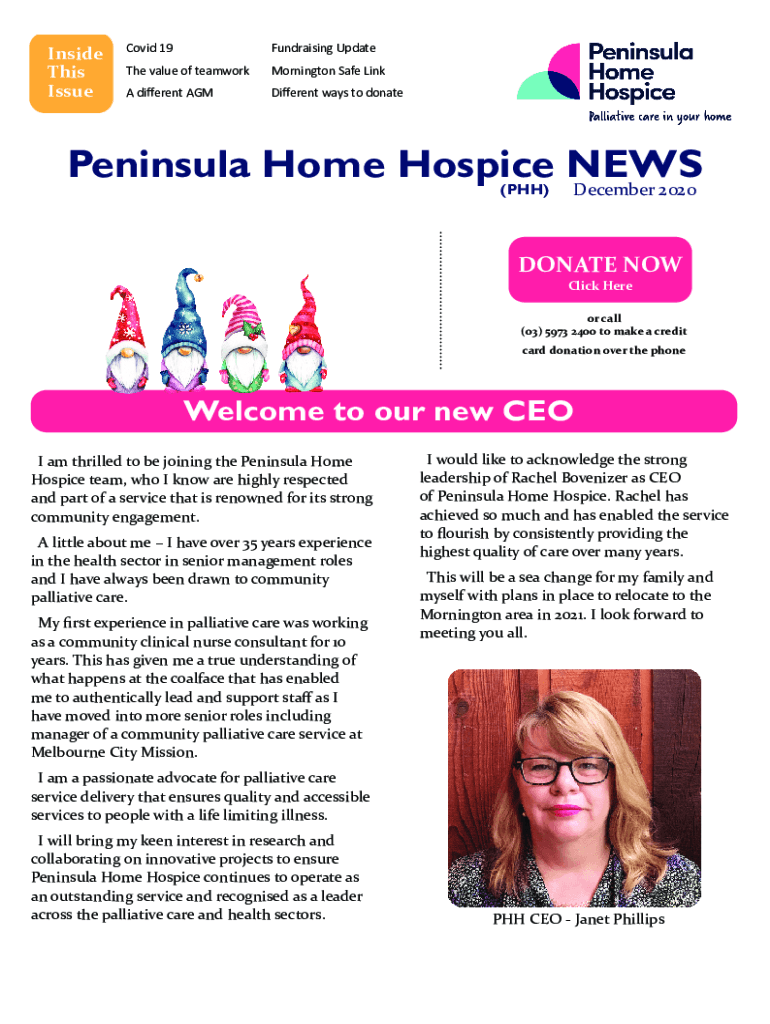 Inside This Issue

Covid 19
The value of teamwork
A different AGM

Fundraising Update
Mornington Safe Link
Different ways to donate

Peninsula Home Hospice
Palliative care in your home

Peninsula Home Hospice NEWS
(PHH) December 2020

DONATE NOW
Click Here

or call
(03) 5973 2400 to make a credit card donation over the phone

Welcome to our new CEO

I am thrilled to be joining the Peninsula Home Hospice team, who I know are highly respected and part of a service that is renowned for its strong community engagement.

A little about me – I have over 35 years experience in the health sector in senior management roles and I have always been drawn to community palliative care.

My first experience in palliative care was working as a community clinical nurse consultant for 10 years. This has given me a true understanding of what happens at the coalface that has enabled me to authentically lead and support staff as I have moved into more senior roles including manager of a community palliative care service at Melbourne City Mission.

I am a passionate advocate for palliative care service delivery that ensures quality and accessible services to people with a life limiting illness.

I will bring my keen interest in research and collaborating on innovative projects to ensure Peninsula Home Hospice continues to operate as an outstanding service and recognised as a leader across the palliative care and health sectors.

I would like to acknowledge the strong leadership of Rachel Bovenizer as CEO of Peninsula Home Hospice. Rachel has achieved so much and has enabled the service to flourish by consistently providing the highest quality of care over many years.

This will be a sea change for my family and myself with plans in place to relocate to the Mornington area in 2021. I look forward to meeting you all.

PHH CEO - Janet Phillips